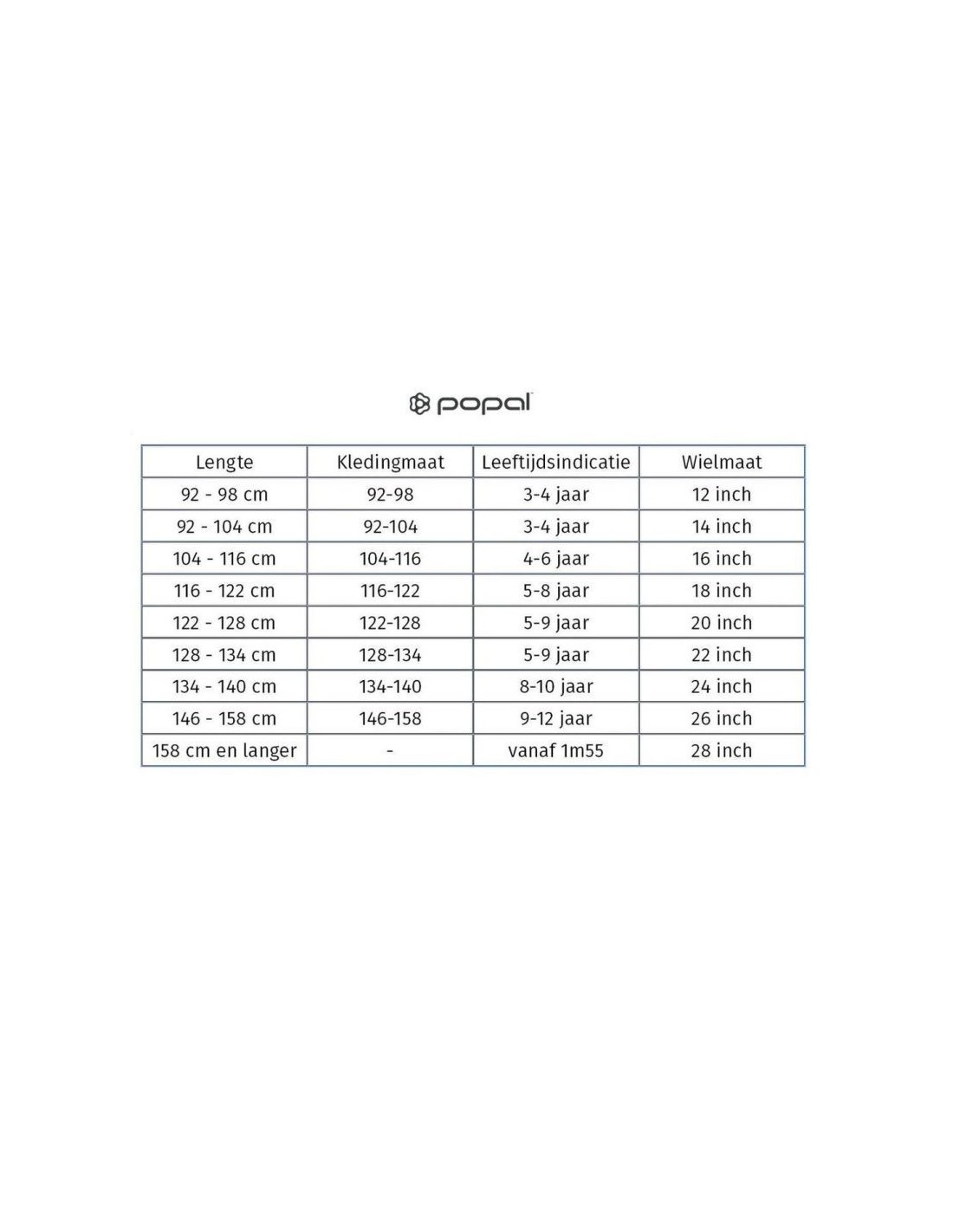 popal

| Lengte | Kledingmaat | Leeftijdsindicatie | Wielmaat |
|---|---|---|---|
| 92 - 98 cm | 92-98 | 3-4 jaar | 12 inch |
| 92 - 104 cm | 92-104 | 3-4 jaar | 14 inch |
| 104 - 116 cm | 104-116 | 4-6 jaar | 16 inch |
| 116 - 122 cm | 116-122 | 5-8 jaar | 18 inch |
| 122 - 128 cm | 122-128 | 5-9 jaar | 20 inch |
| 128 - 134 cm | 128-134 | 5-9 jaar | 22 inch |
| 134 - 140 cm | 134-140 | 8-10 jaar | 24 inch |
| 146 - 158 cm | 146-158 | 9-12 jaar | 26 inch |
| 158 cm en langer | - | vanaf 1m55 | 28 inch |